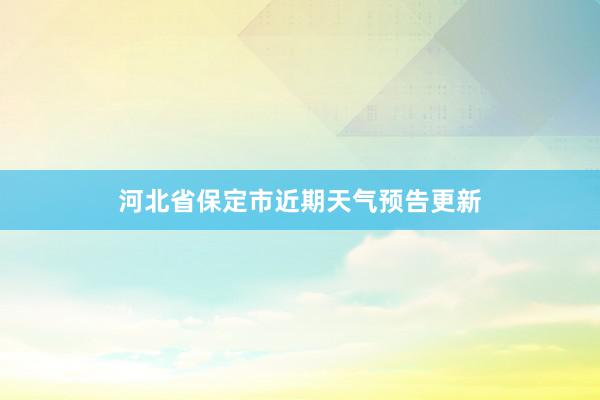 河北省保定市近期天气预告更新